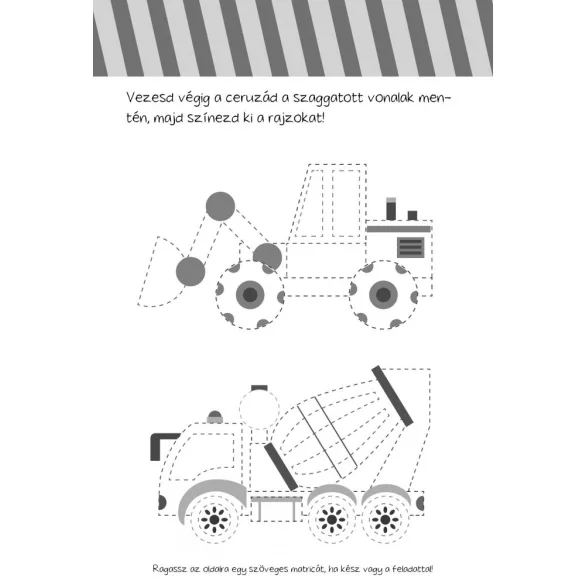 Vezesd végig a ceruzád a szaggatott vonalak mentén, majd színezd ki a rajzokat!

Ragassz az oldalra egy szöveges matricát, ha kész vagy a feladattal!